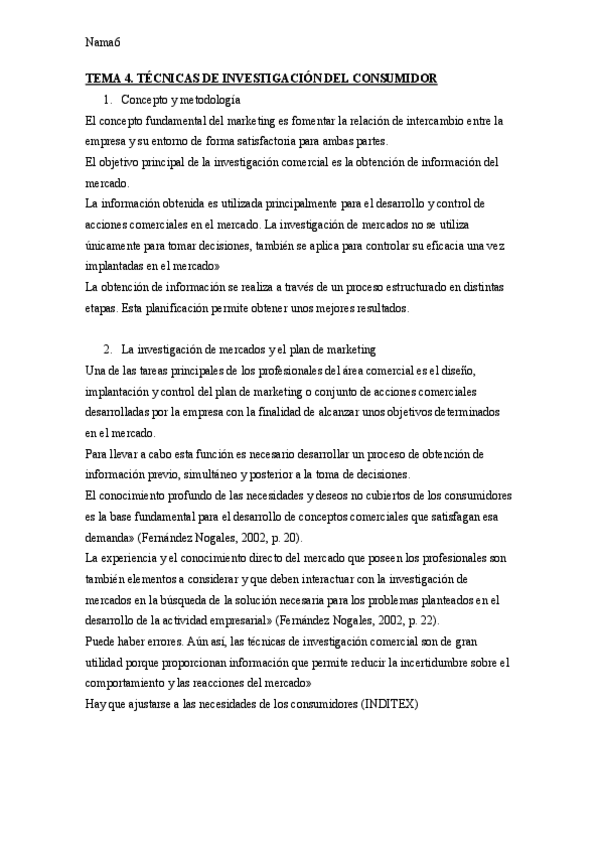 Nama6

TEMA 4. TÉCNICAS DE INVESTIGACIÓN DEL CONSUMIDOR

1. Concepto y metodología

El concepto fundamental del marketing es fomentar la relación de intercambio entre la empresa y su entorno de forma satisfactoria para ambas partes.

El objetivo principal de la investigación comercial es la obtención de información del mercado.

La información obtenida es utilizada principalmente para el desarrollo y control de acciones comerciales en el mercado. La investigación de mercados no se utiliza únicamente para tomar decisiones, también se aplica para controlar su eficacia una vez implantadas en el mercado»

La obtención de información se realiza a través de un proceso estructurado en distintas etapas. Esta planificación permite obtener unos mejores resultados.

2. La investigación de mercados y el plan de marketing

Una de las tareas principales de los profesionales del área comercial es el diseño, implantación y control del plan de marketing o conjunto de acciones comerciales desarrolladas por la empresa con la finalidad de alcanzar unos objetivos determinados en el mercado.

Para llevar a cabo esta función es necesario desarrollar un proceso de obtención de información previo, simultáneo y posterior a la toma de decisiones.

El conocimiento profundo de las necesidades y deseos no cubiertos de los consumidores es la base fundamental para el desarrollo de conceptos comerciales que satisfagan esa demanda» (Fernández Nogales, 2002, p. 20).

La experiencia y el conocimiento directo del mercado que poseen los profesionales son también elementos a considerar y que deben interactuar con la investigación de mercados en la búsqueda de la solución necesaria para los problemas planteados en el desarrollo de la actividad empresarial» (Fernández Nogales, 2002, p. 22).

Puede haber errores. Aún así, las técnicas de investigación comercial son de gran utilidad porque proporcionan información que permite reducir la incertidumbre sobre el comportamiento y las reacciones del mercado»

Hay que ajustarse a las necesidades de los consumidores (INDITEX)